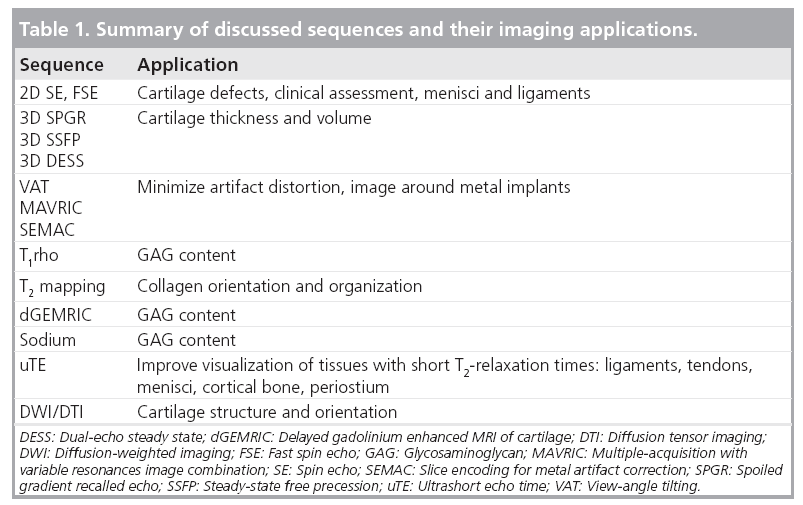 Table 1. Summary of discussed sequences and their imaging applications.

| Sequence | Application |
|---|---|
| 2D SE, FSE | Cartilage defects, clinical assessment, menisci and ligaments |
| 3D SPGR 3D SSFP 3D DESS | Cartilage thickness and volume |
| VAT MAVRIC SEMAC | Minimize artifact distortion, image around metal implants |
| $T_1$rho | GAG content |
| $T_2$ mapping | Collagen orientation and organization |
| dGEMRIC | GAG content |
| Sodium | GAG content |
| uTE | Improve visualization of tissues with short $T_2$-relaxation times: ligaments, tendons, menisci, cortical bone, periostium |
| DWI/DTI | Cartilage structure and orientation |

DESS: Dual-echo steady state; dGEMRIC: Delayed gadolinium enhanced MRI of cartilage; DTI: Diffusion tensor imaging; DWI: Diffusion-weighted imaging; FSE: Fast spin echo; GAG: Glycosaminoglycan; MAVRIC: Multiple-acquisition with variable resonances image combination; SE: Spin echo; SEMAC: Slice encoding for metal artifact correction; SPGR: Spoiled gradient recalled echo; SSFP: Steady-state free precession; uTE: Ultrashort echo time; VAT: View-angle tilting.